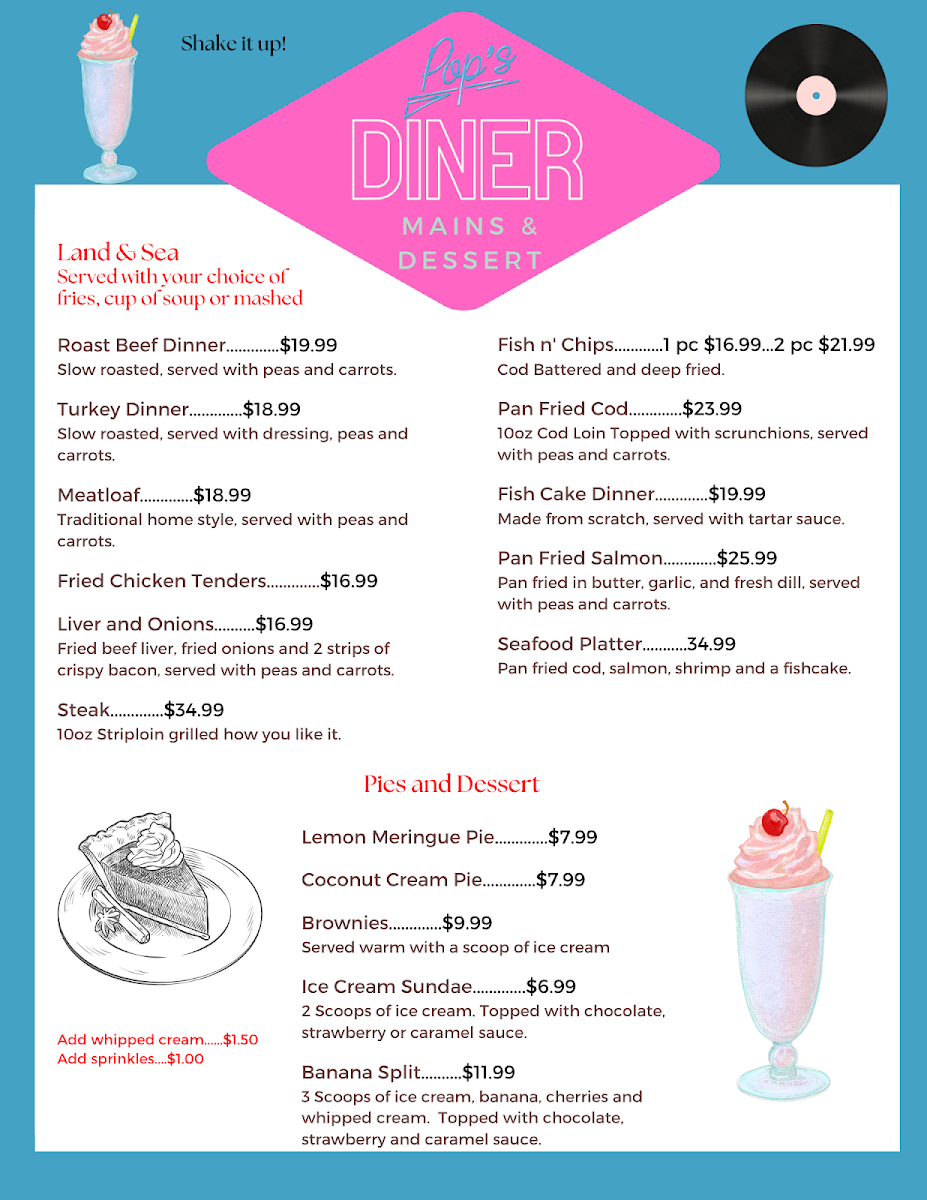 Shake it up!

Pop's
DINER
MAINS &
DESSERT

Land & Sea
Served with your choice of fries, cup of soup or mashed

Roast Beef Dinner.............$19.99
Slow roasted, served with peas and carrots.

Turkey Dinner.............$18.99
Slow roasted, served with dressing, peas and carrots.

Meatloaf.............$18.99
Traditional home style, served with peas and carrots.

Fried Chicken Tenders.............$16.99

Liver and Onions..........$16.99
Fried beef liver, fried onions and 2 strips of crispy bacon, served with peas and carrots.

Steak.............$34.99
10oz Striploin grilled how you like it.

Fish n' Chips............1 pc $16.99...2 pc $21.99
Cod Battered and deep fried.

Pan Fried Cod.............$23.99
10oz Cod Loin Topped with scrunchions, served with peas and carrots.

Fish Cake Dinner.............$19.99
Made from scratch, served with tartar sauce.

Pan Fried Salmon.............$25.99
Pan fried in butter, garlic, and fresh dill, served with peas and carrots.

Seafood Platter...........34.99
Pan fried cod, salmon, shrimp and a fishcake.

Pies and Dessert

Lemon Meringue Pie.............$7.99

Coconut Cream Pie.............$7.99

Brownies.............$9.99
Served warm with a scoop of ice cream

Ice Cream Sundae.............$6.99
2 Scoops of ice cream. Topped with chocolate, strawberry or caramel sauce.

Banana Split..........$11.99
3 Scoops of ice cream, banana, cherries and whipped cream. Topped with chocolate, strawberry and caramel sauce.

Add whipped cream......$1.50
Add sprinkles....$1.00